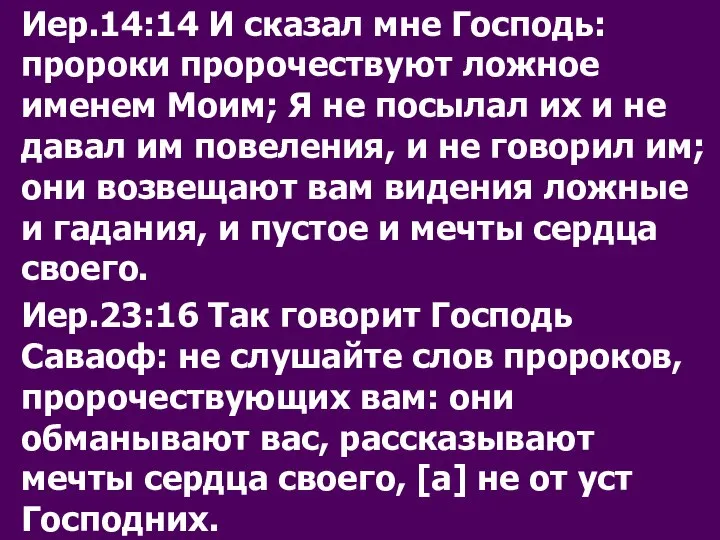 Иер.14:14 И сказал мне Господь: пророки пророчествуют ложное именем Моим; Я не посылал их и не давал им повеления, и не говорил им; они возвещают вам видения ложные и гадания, и пустое и мечты сердца своего.

Иер.23:16 Так говорит Господь Саваоф: не слушайте слов пророков, пророчествующих вам: они обманывают вас, рассказывают мечты сердца своего, [а] не от уст Господних.